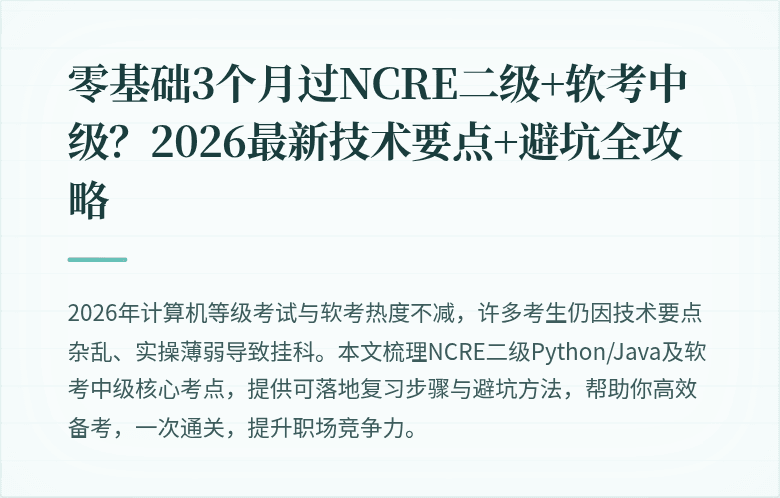 零基础3个月过NCRE二级+软考中级？2026最新技术要点+避坑全攻略

2026年计算机等级考试与软考热度不减，许多考生仍因技术要点杂乱、实操薄弱导致挂科。本文梳理NCRE二级Python/Java及软考中级核心考点，提供可落地复习步骤与避坑方法，帮助你高效备考，一次通关，提升职场竞争力。